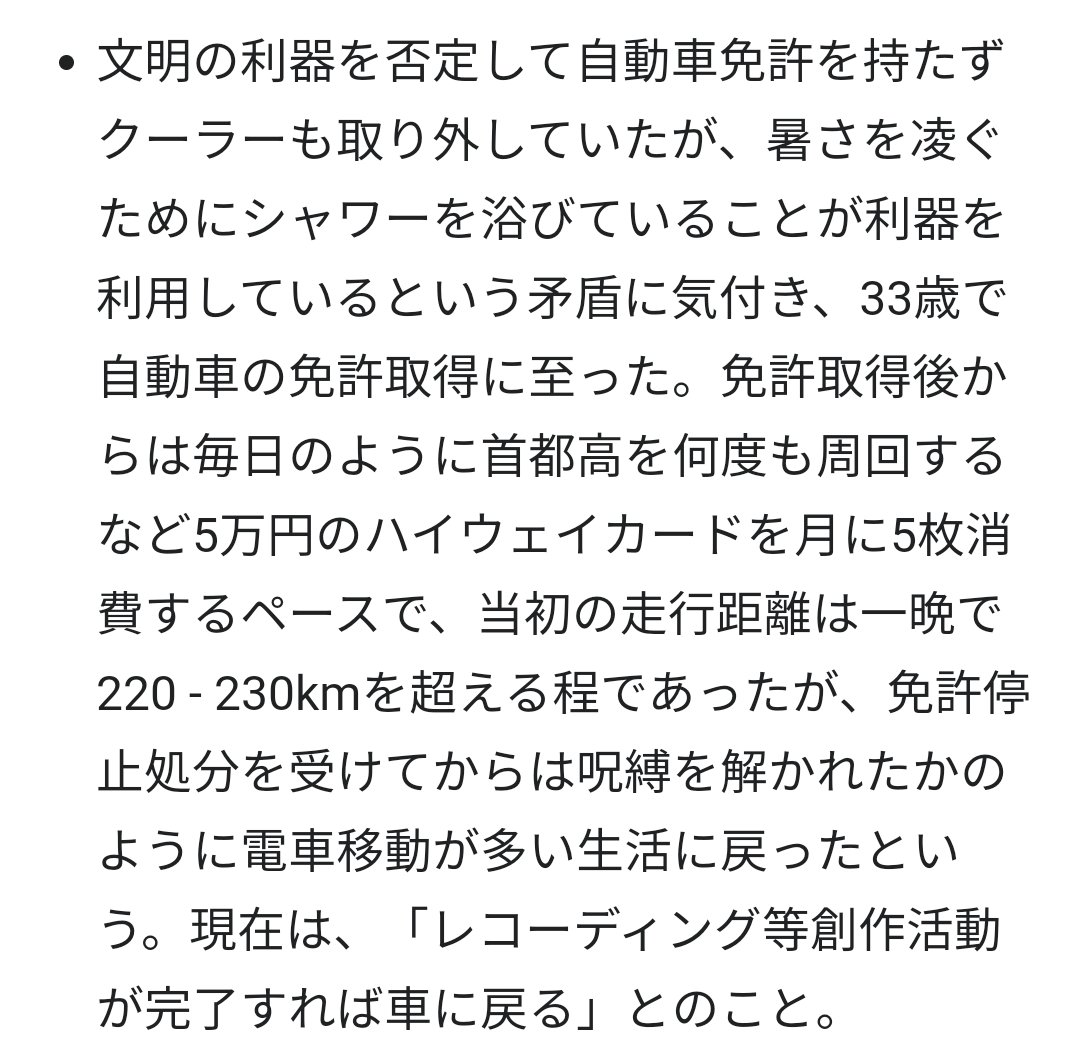 • 文明の利器を否定して自動車免許を持たずクーラーも取り外していたが、暑さを凌ぐためにシャワーを浴びていることが利器を利用しているという矛盾に気付き、33歳で自動車の免許取得に至った。免許取得後からは毎日のように首都高を何度も周回するなど5万円のハイウェイカードを月に5枚消費するペースで、当初の走行距離は一晩で220 - 230kmを超える程であったが、免許停止処分を受けてからは呪縛を解かれたかのように電車移動が多い生活に戻ったという。現在は、「レコーディング等創作活動が完了すれば車に戻る」とのこと。